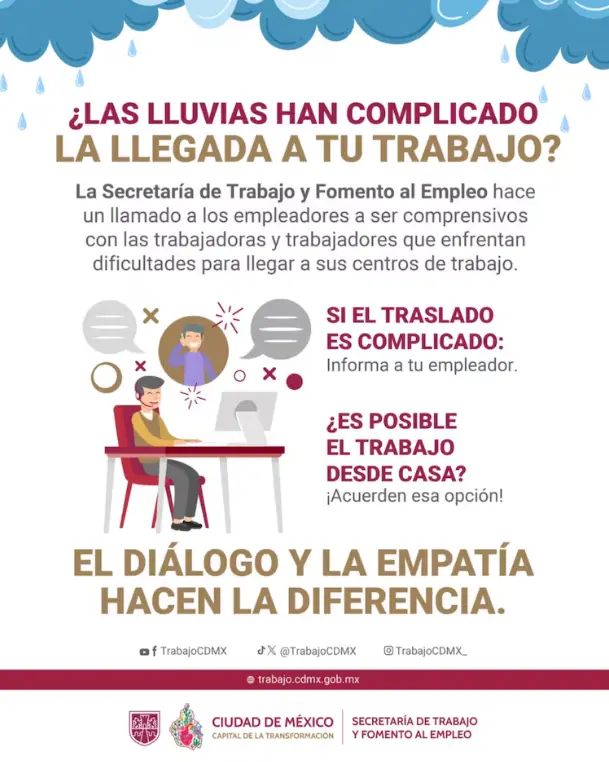 ¿LAS LLUVIAS HAN COMPLICADO LA LLEGADA A TU TRABAJO?

La Secretaría de Trabajo y Fomento al Empleo hace un llamado a los empleadores a ser comprensivos con las trabajadoras y trabajadores que enfrentan dificultades para llegar a sus centros de trabajo.

SI EL TRASLADO ES COMPLICADO:
Informa a tu empleador.

¿ES POSIBLE EL TRABAJO DESDE CASA?
¡Acuerden esa opción!

EL DIÁLOGO Y LA EMPATÍA HACEN LA DIFERENCIA.

TrabajoCDMX @TrabajoCDMX TrabajoCDMX_

trabajo.cdmx.gob.mx

CIUDAD DE MÉXICO
CAPITAL DE LA TRANSFORMACIÓN
SECRETARÍA DE TRABAJO Y FOMENTO AL EMPLEO